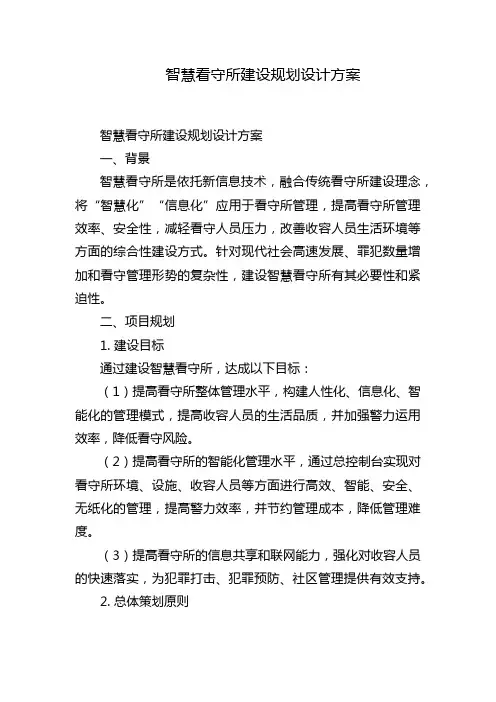 智慧看守所建设规划设计方案

智慧看守所建设规划设计方案

一、背景

智慧看守所是依托新信息技术，融合传统看守所建设理念，将“智慧化”“信息化”应用于看守所管理，提高看守所管理效率、安全性，减轻看守人员压力，改善收容人员生活环境等方面的综合性建设方式。针对现代社会高速发展、罪犯数量增加和看守管理形势的复杂性，建设智慧看守所有其必要性和紧迫性。

二、项目规划

1. 建设目标

通过建设智慧看守所，达成以下目标：

（1）提高看守所整体管理水平，构建人性化、信息化、智能化的管理模式，提高收容人员的生活品质，并加强警力运用效率，降低看守风险。

（2）提高看守所的智能化管理水平，通过总控制台实现对看守所环境、设施、收容人员等方面进行高效、智能、安全、无纸化的管理，提高警力效率，并节约管理成本，降低管理难度。

（3）提高看守所的信息共享和联网能力，强化对收容人员的快速落实，为犯罪打击、犯罪预防、社区管理提供有效支持。

2. 总体策划原则